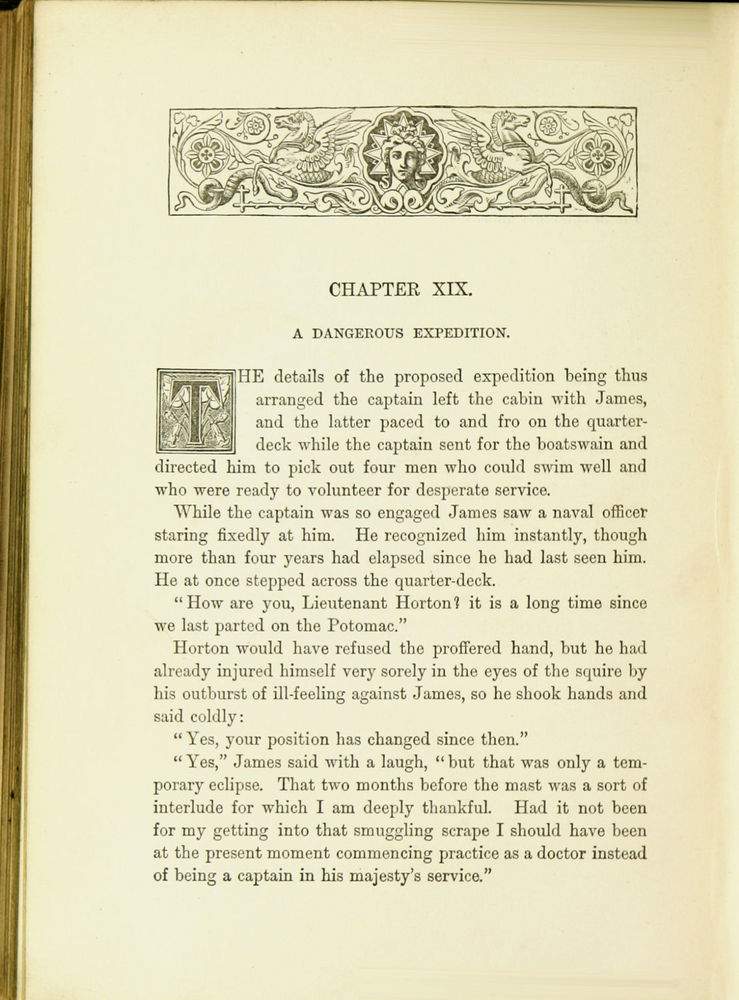 CHAPTER XIX.

A DANGEROUS EXPEDITION.

THE details of the proposed expedition being thus arranged the captain left the cabin with James, and the latter paced to and fro on the quarter-deck while the captain sent for the boatswain and directed him to pick out four men who could swim well and who were ready to volunteer for desperate service.

While the captain was so engaged James saw a naval officer staring fixedly at him. He recognized him instantly, though more than four years had elapsed since he had last seen him. He at once stepped across the quarter-deck.

"How are you, Lieutenant Horton? it is a long time since we last parted on the Potomac."

Horton would have refused the proffered hand, but he had already injured himself very sorely in the eyes of the squire by his outburst of ill-feeling against James, so he shook hands and said coldly:

"Yes, your position has changed since then."

"Yes," James said with a laugh, "but that was only a temporary eclipse. That two months before the mast was a sort of interlude for which I am deeply thankful. Had it not been for my getting into that smuggling scrape I should have been at the present moment commencing practice as a doctor instead of being a captain in his majesty's service."